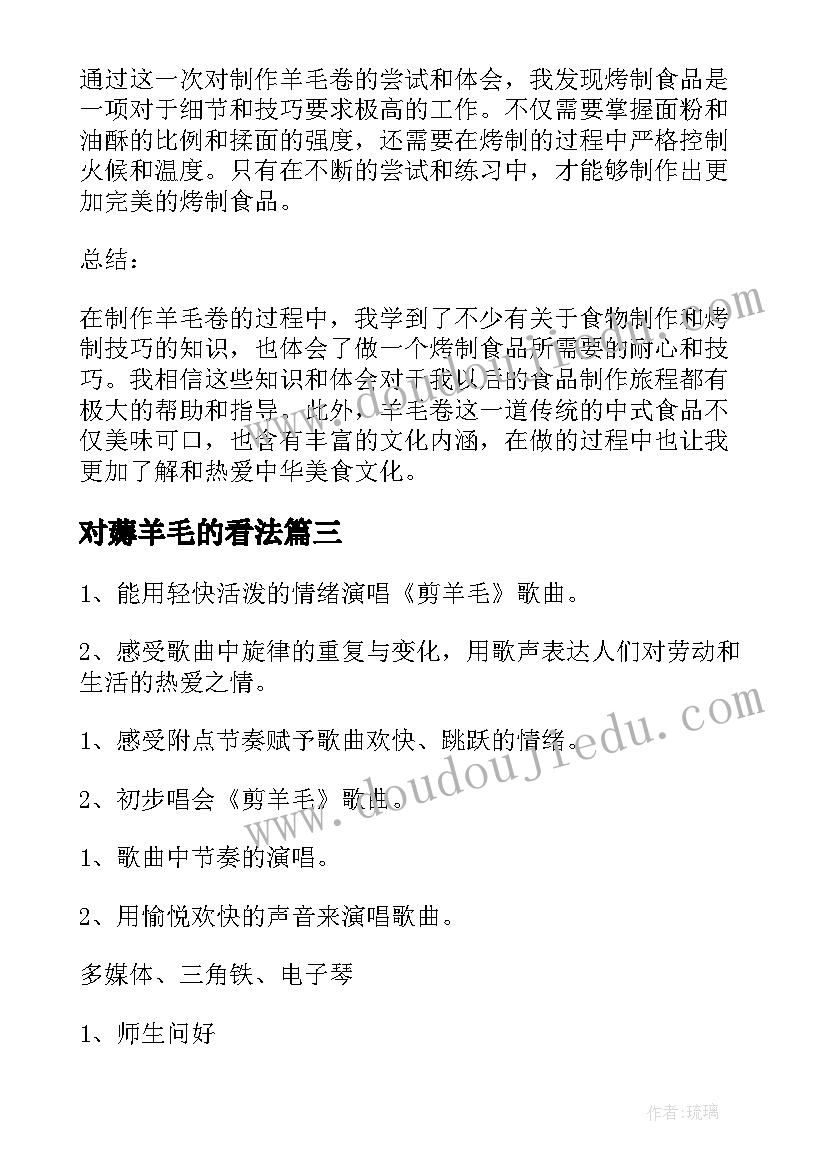 通过这一次对制作羊毛卷的尝试和体会，我发现烤制食品是一项对于细节和技巧要求极高的工作。不仅需要掌握面粉和油酥的比例和揉面的强度，还需要在烤制的过程中严格控制火候和温度。只有在不断的尝试和练习中，才能够制作出更加完美的烤制食品。

总结：

在制作羊毛卷的过程中，我学到了不少有关于食物制作和烤制技巧的知识，也体会了做一个烤制食品所需要的耐心和技巧。我相信这些知识和体会对于我以后的食品制作旅程都有极大的帮助和指导。此外，羊毛卷这一道传统的中式食品不仅美味可口，也含有丰富的文化内涵，在做的过程中也让我更加了解和热爱中华美食文化。

对薅羊毛的看法篇三

1、能用轻快活泼的情绪演唱《剪羊毛》歌曲。

2、感受歌曲中旋律的重复与变化，用歌声表达人们对劳动和生活的热爱之情。

1、感受附点节奏赋予歌曲欢快、跳跃的情绪。

2、初步唱会《剪羊毛》歌曲。

1、歌曲中节奏的演唱。

2、用愉悦欢快的声音来演唱歌曲。

多媒体、三角铁、电子琴

1、师生问好

www.doudoujiedu.com

作者:琉璃